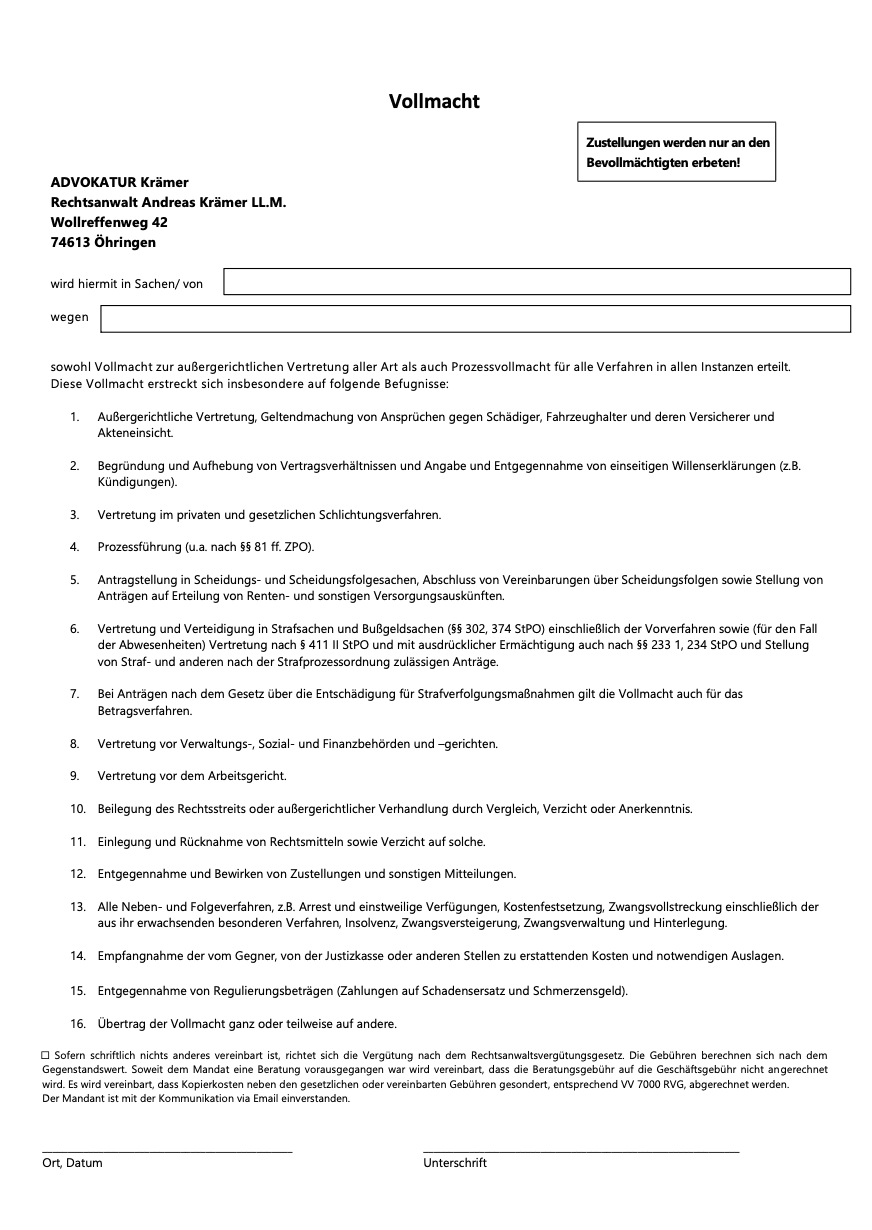 Vollmacht

Zustellungen werden nur an den Bevollmächtigten erbeten!

ADVOKATUR Krämer
Rechtsanwalt Andreas Krämer LL.M.
Wollreffenweg 42
74613 Öhringen

wird hiermit in Sachen/ von

wegen

sowohl Vollmacht zur außergerichtlichen Vertretung aller Art als auch Prozessvollmacht für alle Verfahren in allen Instanzen erteilt. Diese Vollmacht erstreckt sich insbesondere auf folgende Befugnisse:

1. Außergerichtliche Vertretung, Geltendmachung von Ansprüchen gegen Schädiger, Fahrzeughalter und deren Versicherer und Akteneinsicht.

2. Begründung und Aufhebung von Vertragsverhältnissen und Angabe und Entgegennahme von einseitigen Willenserklärungen (z.B. Kündigungen).

3. Vertretung im privaten und gesetzlichen Schlichtungsverfahren.

4. Prozessführung (u.a. nach §§ 81 ff. ZPO).

5. Antragstellung in Scheidungs- und Scheidungsfolgesachen, Abschluss von Vereinbarungen über Scheidungsfolgen sowie Stellung von Anträgen auf Erteilung von Renten- und sonstigen Versorgungsauskünften.

6. Vertretung und Verteidigung in Strafsachen und Bußgeldsachen (§§ 302, 374 StPO) einschließlich der Vorverfahren sowie (für den Fall der Abwesenheiten) Vertretung nach § 411 II StPO und mit ausdrücklicher Ermächtigung auch nach §§ 233 1, 234 StPO und Stellung von Straf- und anderen nach der Strafprozessordnung zulässigen Anträge.

7. Bei Anträgen nach dem Gesetz über die Entschädigung für Strafverfolgungsmaßnahmen gilt die Vollmacht auch für das Betragsverfahren.

8. Vertretung vor Verwaltungs-, Sozial- und Finanzbehörden und –gerichten.

9. Vertretung vor dem Arbeitsgericht.

10. Beilegung des Rechtsstreits oder außergerichtlicher Verhandlung durch Vergleich, Verzicht oder Anerkenntnis.

11. Einlegung und Rücknahme von Rechtsmitteln sowie Verzicht auf solche.

12. Entgegennahme und Bewirken von Zustellungen und sonstigen Mitteilungen.

13. Alle Neben- und Folgeverfahren, z.B. Arrest und einstweilige Verfügungen, Kostenfestsetzung, Zwangsvollstreckung einschließlich der aus ihr erwachsenden besonderen Verfahren, Insolvenz, Zwangsversteigerung, Zwangsverwaltung und Hinterlegung.

14. Empfangnahme der vom Gegner, von der Justizkasse oder anderen Stellen zu erstattenden Kosten und notwendigen Auslagen.

15. Entgegennahme von Regulierungsbeträgen (Zahlungen auf Schadensersatz und Schmerzensgeld).

16. Übertrag der Vollmacht ganz oder teilweise auf andere.

☐ Sofern schriftlich nichts anderes vereinbart ist, richtet sich die Vergütung nach dem Rechtsanwaltsvergütungsgesetz. Die Gebühren berechnen sich nach dem Gegenstandswert. Soweit dem Mandat eine Beratung vorausgegangen war wird vereinbart, dass die Beratungsgebühr auf die Geschäftsgebühr nicht angerechnet wird. Es wird vereinbart, dass Kopierkosten neben den gesetzlichen oder vereinbarten Gebühren gesondert, entsprechend VV 7000 RVG, abgerechnet werden.
Der Mandant ist mit der Kommunikation via Email einverstanden.

Ort, Datum

Unterschrift